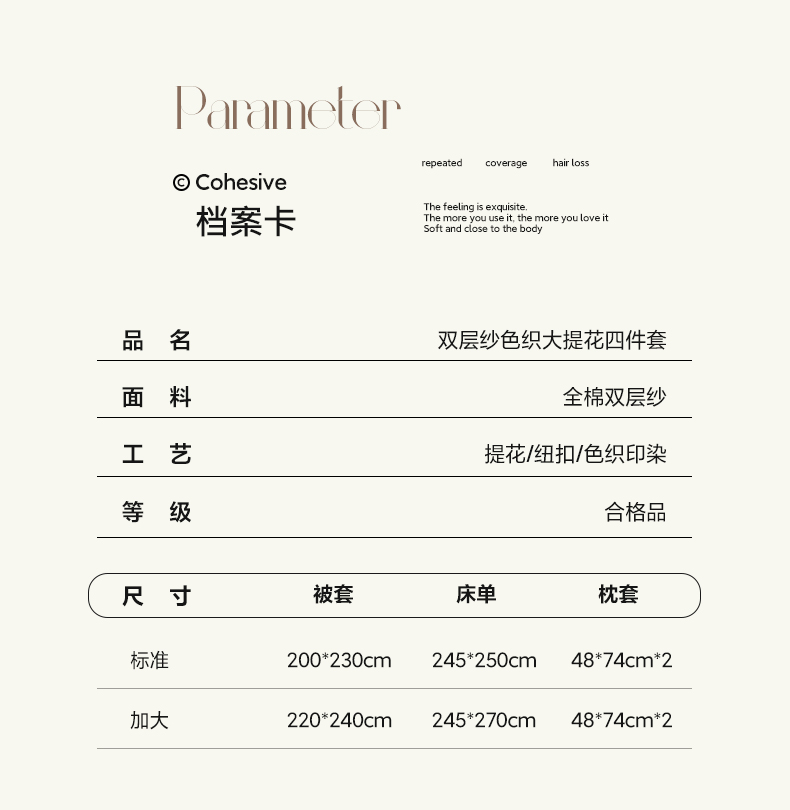 Parameter

© Cohesive
档案卡

repeated coverage hair loss

The feeling is exquisite.
The more you use it, the more you love it
Soft and close to the body

品 名
双层纱色织大提花四件套

面 料
全棉双层纱

工 艺
提花/纽扣/色织印染

等 级
合格品

| 尺 寸 | 被套 | 床单 | 枕套 |
|---|---|---|---|
| 标准 | 200*230cm | 245*250cm | 48*74cm*2 |
| 加大 | 220*240cm | 245*270cm | 48*74cm*2 |